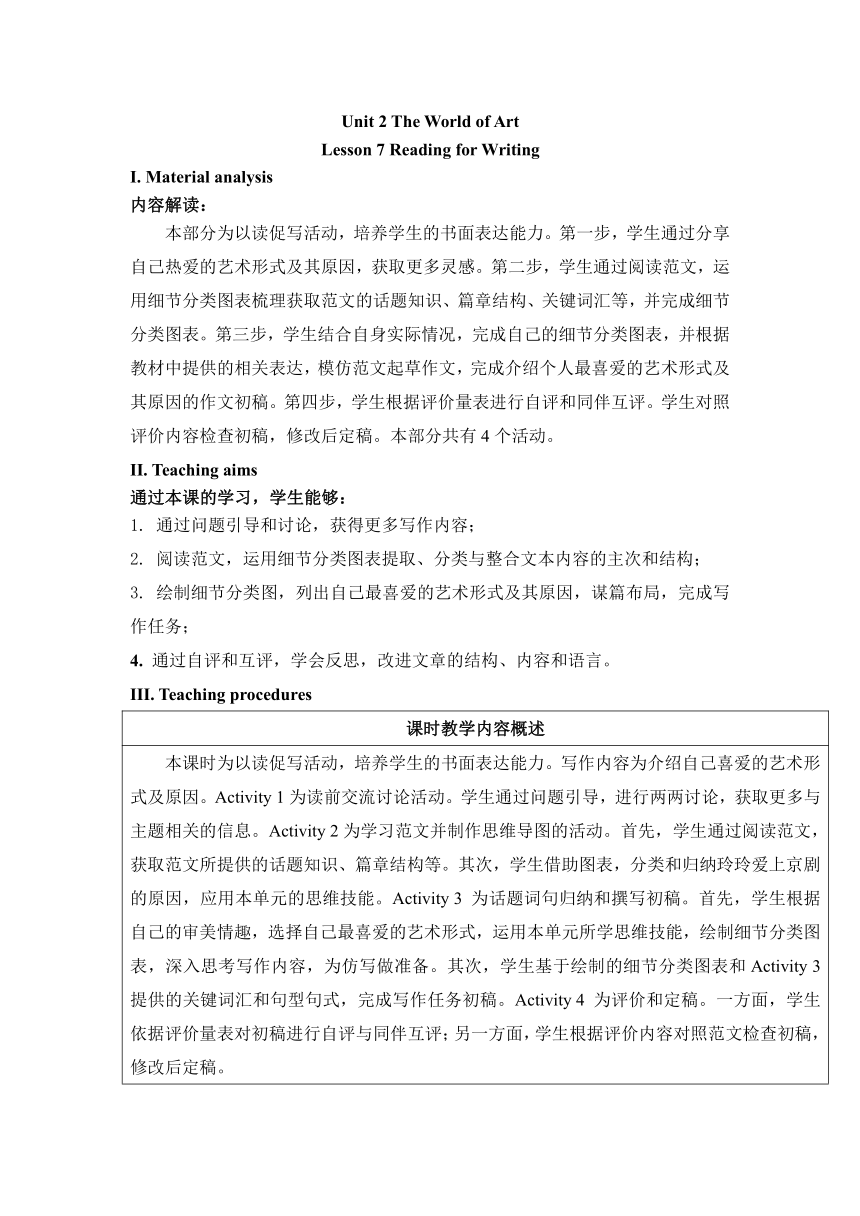 Unit 2 The World of Art
Lesson 7 Reading for Writing

I. Material analysis
内容解读：
本部分为以读促写活动，培养学生的书面表达能力。第一步，学生通过分享自己热爱的艺术形式及其原因，获取更多灵感。第二步，学生通过阅读范文，运用细节分类图表梳理获取范文的话题知识、篇章结构、关键词汇等，并完成细节分类图表。第三步，学生结合自身实际情况，完成自己的细节分类图表，并根据教材中提供的相关表达，模仿范文起草作文，完成介绍个人最喜爱的艺术形式及其原因的作文初稿。第四步，学生根据评价量表进行自评和同伴互评。学生对照评价内容检查初稿，修改后定稿。本部分共有 4 个活动。

II. Teaching aims
通过本课的学习，学生能够：
1. 通过问题引导和讨论，获得更多写作内容；
2. 阅读范文，运用细节分类图表提取、分类与整合文本内容的主次和结构；
3. 绘制细节分类图，列出自己最喜爱的艺术形式及其原因，谋篇布局，完成写作任务；
4. 通过自评和互评，学会反思，改进文章的结构、内容和语言。

III. Teaching procedures

| 课时教学内容概述 |
|---|
| 本课时为以读促写活动，培养学生的书面表达能力。写作内容为介绍自己喜爱的艺术形式及原因。Activity 1 为读前交流讨论活动。学生通过问题引导，进行两两讨论，获取更多与主题相关的信息。Activity 2 为学习范文并制作思维导图的活动。首先，学生通过阅读范文，获取范文所提供的话题知识、篇章结构等。其次，学生借助图表，分类和归纳玲玲爱上京剧的原因，应用本单元的思维技能。Activity 3 为话题词句归纳和撰写初稿。首先，学生根据自己的审美情趣，选择自己最喜爱的艺术形式，运用本单元所学思维技能，绘制细节分类图表，深入思考写作内容，为仿写做准备。其次，学生基于绘制的细节分类图表和 Activity 3 提供的关键词汇和句型句式，完成写作任务初稿。Activity 4 为评价和定稿。一方面，学生依据评价量表对初稿进行自评与同伴互评；另一方面，学生根据评价内容对照范文检查初稿，修改后定稿。 |